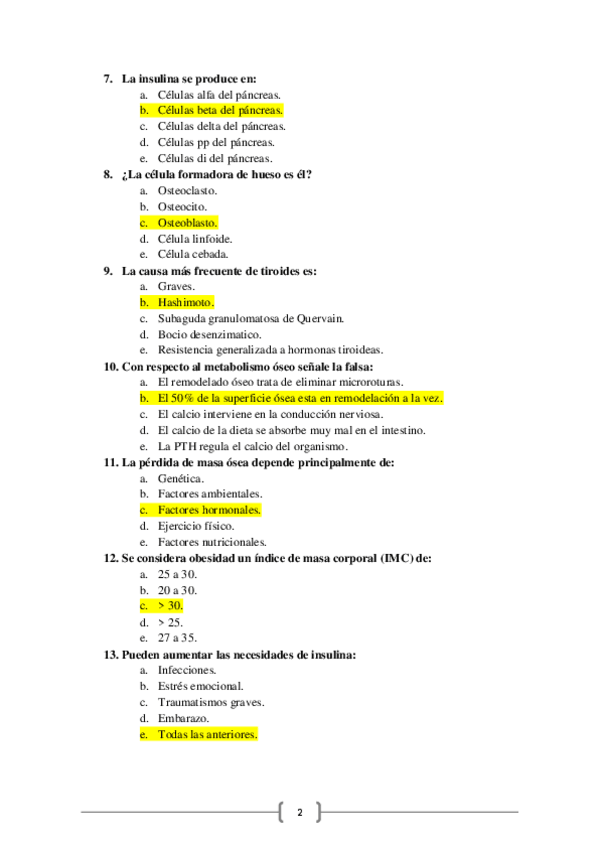 7. La insulina se produce en:
a. Células alfa del páncreas.
b. Células beta del páncreas.
c. Células delta del páncreas.
d. Células pp del páncreas.
e. Células di del páncreas.

8. ¿La célula formadora de hueso es él?
a. Osteoclasto.
b. Osteocito.
c. Osteoblasto.
d. Célula linfoide.
e. Célula cebada.

9. La causa más frecuente de tiroides es:
a. Graves.
b. Hashimoto.
c. Subaguda granulomatosa de Quervain.
d. Bocio desenzimatico.
e. Resistencia generalizada a hormonas tiroideas.

10. Con respecto al metabolismo óseo señale la falsa:
a. El remodelado óseo trata de eliminar microroturas.
b. El 50% de la superficie ósea esta en remodelación a la vez.
c. El calcio interviene en la conducción nerviosa.
d. El calcio de la dieta se absorbe muy mal en el intestino.
e. La PTH regula el calcio del organismo.

11. La pérdida de masa ósea depende principalmente de:
a. Genética.
b. Factores ambientales.
c. Factores hormonales.
d. Ejercicio físico.
e. Factores nutricionales.

12. Se considera obesidad un índice de masa corporal (IMC) de:
a. 25 a 30.
b. 20 a 30.
c. > 30.
d. > 25.
e. 27 a 35.

13. Pueden aumentar las necesidades de insulina:
a. Infecciones.
b. Estrés emocional.
c. Traumatismos graves.
d. Embarazo.
e. Todas las anteriores.

2